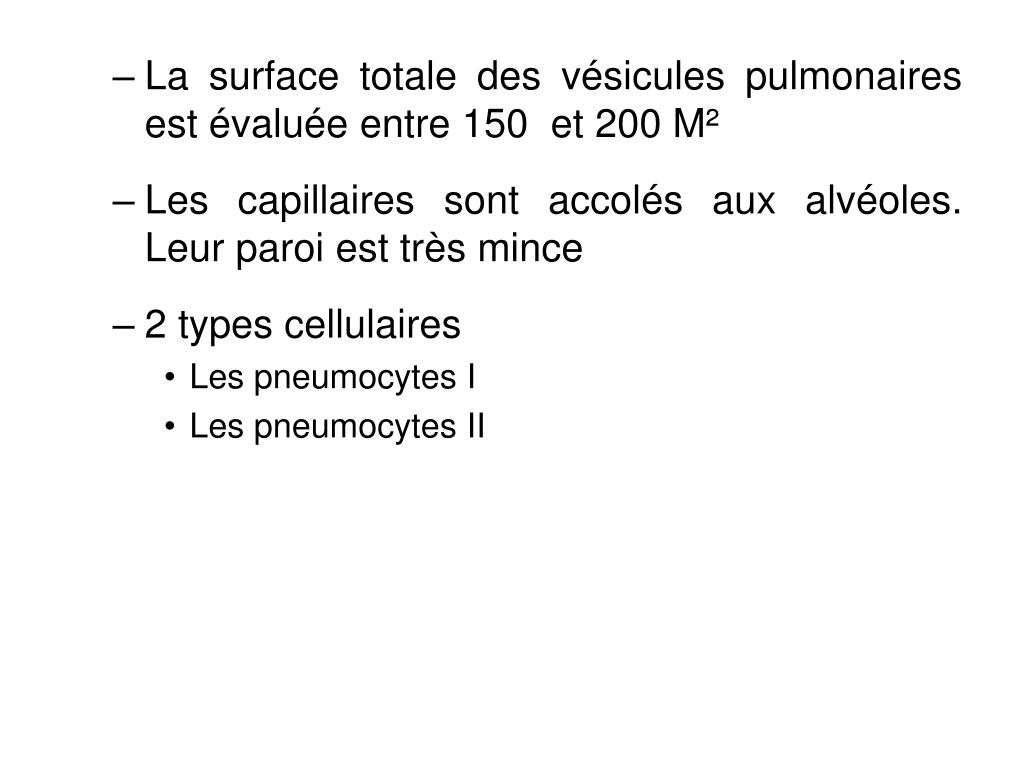 – La surface totale des vésicules pulmonaires est évaluée entre 150 et 200 M²

– Les capillaires sont accolés aux alvéoles. Leur paroi est très mince

– 2 types cellulaires
• Les pneumocytes I
• Les pneumocytes II